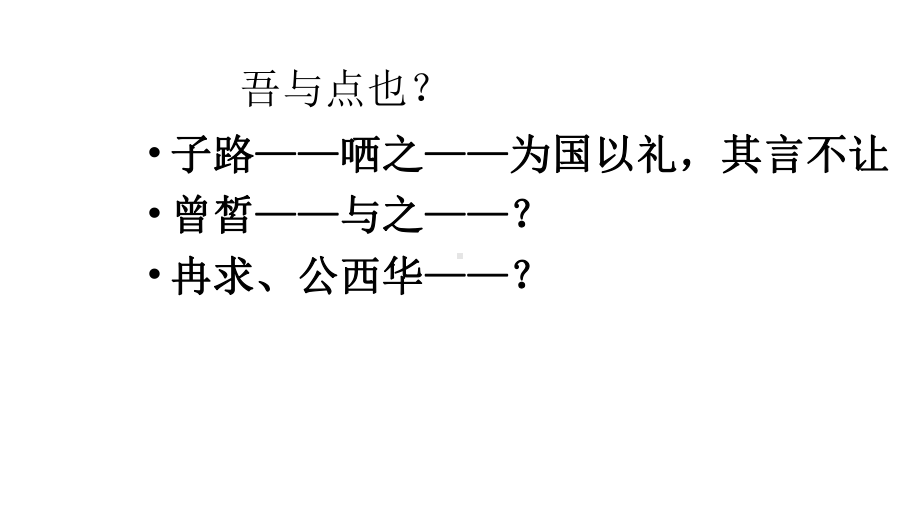 吾与点也？

• 子路——哂之——为国以礼，其言不让
• 曾皙——与之——？
• 冉求、公西华——？